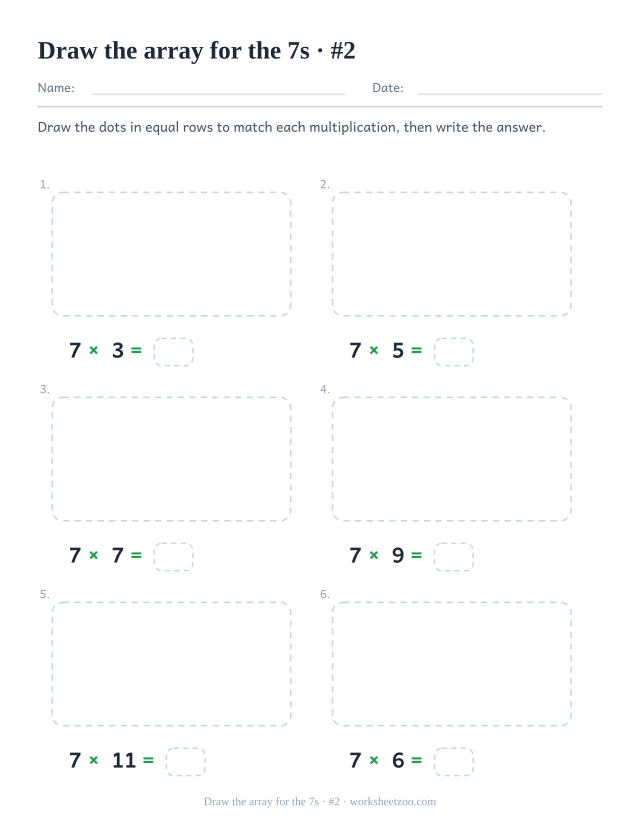 Draw the array for the 7s · #2

Name: Date:

Draw the dots in equal rows to match each multiplication, then write the answer.

1.

$7 \times 3 =$

2.

$7 \times 5 =$

3.

$7 \times 7 =$

4.

$7 \times 9 =$

5.

$7 \times 11 =$

6.

$7 \times 6 =$

Draw the array for the 7s · #2 · worksheetzoo.com